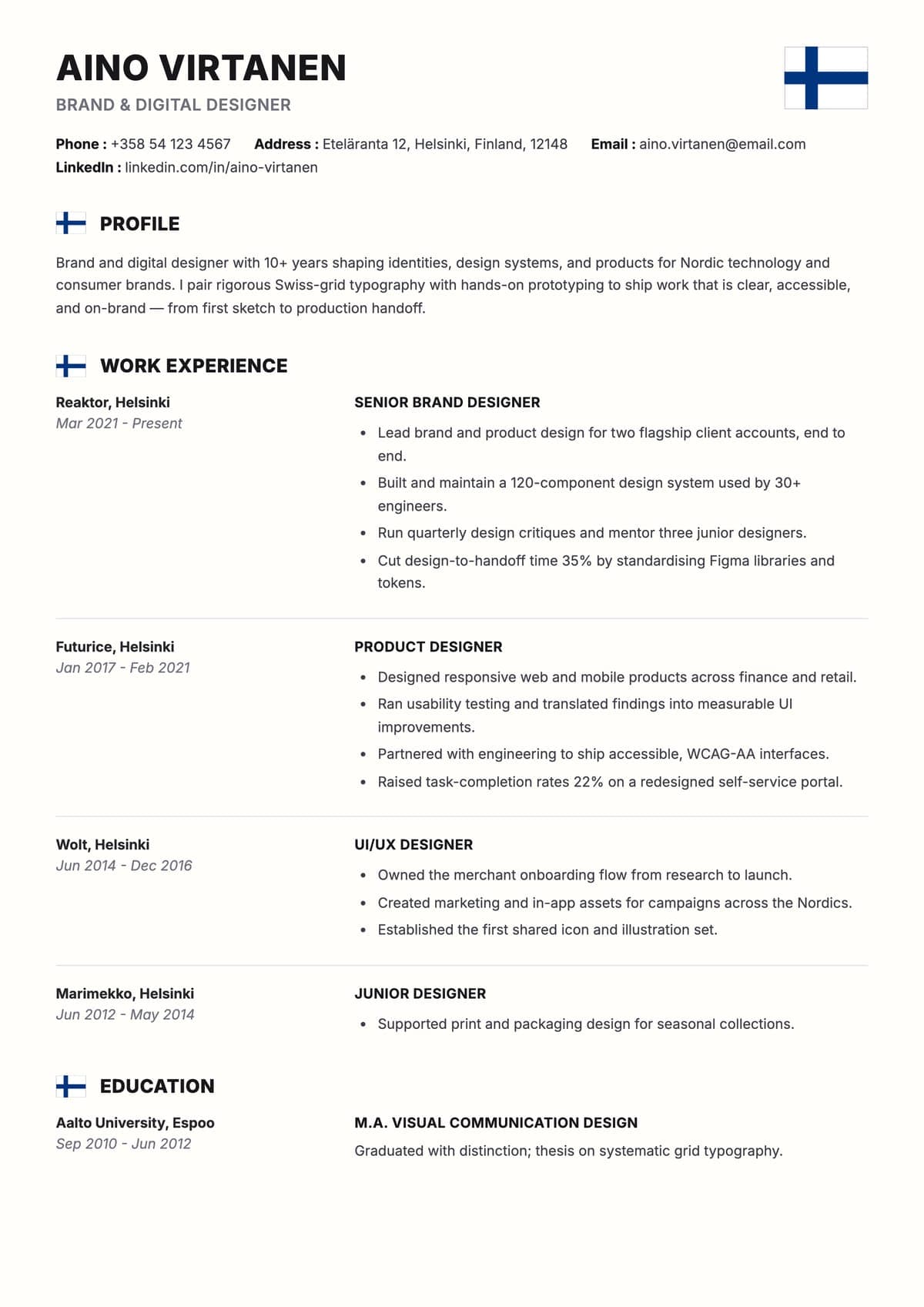 AINO VIRTANEN
BRAND & DIGITAL DESIGNER

Phone : +358 54 123 4567 Address : Eteläranta 12, Helsinki, Finland, 12148 Email : aino.virtanen@email.com
LinkedIn : linkedin.com/in/aino-virtanen

PROFILE

Brand and digital designer with 10+ years shaping identities, design systems, and products for Nordic technology and consumer brands. I pair rigorous Swiss-grid typography with hands-on prototyping to ship work that is clear, accessible, and on-brand — from first sketch to production handoff.

WORK EXPERIENCE

Reaktor, Helsinki
Mar 2021 - Present

SENIOR BRAND DESIGNER
• Lead brand and product design for two flagship client accounts, end to end.
• Built and maintain a 120-component design system used by 30+ engineers.
• Run quarterly design critiques and mentor three junior designers.
• Cut design-to-handoff time 35% by standardising Figma libraries and tokens.

Futurice, Helsinki
Jan 2017 - Feb 2021

PRODUCT DESIGNER
• Designed responsive web and mobile products across finance and retail.
• Ran usability testing and translated findings into measurable UI improvements.
• Partnered with engineering to ship accessible, WCAG-AA interfaces.
• Raised task-completion rates 22% on a redesigned self-service portal.

Wolt, Helsinki
Jun 2014 - Dec 2016

UI/UX DESIGNER
• Owned the merchant onboarding flow from research to launch.
• Created marketing and in-app assets for campaigns across the Nordics.
• Established the first shared icon and illustration set.

Marimekko, Helsinki
Jun 2012 - May 2014

JUNIOR DESIGNER
• Supported print and packaging design for seasonal collections.

EDUCATION

Aalto University, Espoo
Sep 2010 - Jun 2012

M.A. VISUAL COMMUNICATION DESIGN
Graduated with distinction; thesis on systematic grid typography.